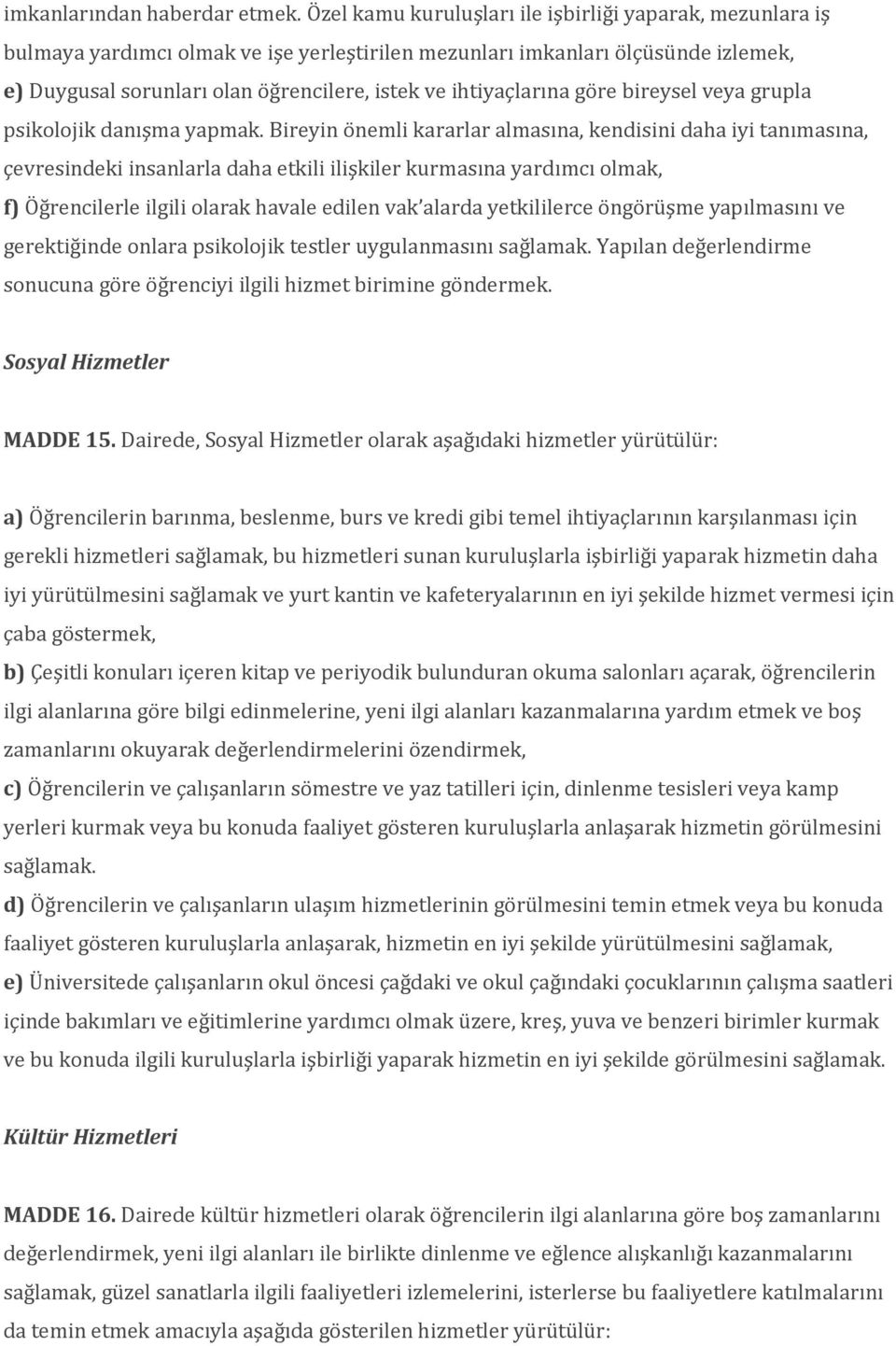 imkanlarından haberdar etmek. Özel kamu kuruluşları ile işbirliği yaparak, mezunlara iş bulmaya yardımcı olmak ve işe yerleştirilen mezunları imkanları ölçüsünde izlemek,
e) Duygusal sorunları olan öğrencilere, istek ve ihtiyaçlarına göre bireysel veya grupla psikolojik danışma yapmak. Bireyin önemli kararlar almasına, kendisini daha iyi tanımasına, çevresindeki insanlarla daha etkili ilişkiler kurmasına yardımcı olmak,
f) Öğrencilerle ilgili olarak havale edilen vak'alarda yetkililerce öngörüşme yapılmasını ve gerektiğinde onlara psikolojik testler uygulanmasını sağlamak. Yapılan değerlendirme sonucuna göre öğrenciyi ilgili hizmet birimine göndermek.

Sosyal Hizmetler

MADDE 15. Dairede, Sosyal Hizmetler olarak aşağıdaki hizmetler yürütülür:

a) Öğrencilerin barınma, beslenme, burs ve kredi gibi temel ihtiyaçlarının karşılanması için gerekli hizmetleri sağlamak, bu hizmetleri sunan kuruluşlarla işbirliği yaparak hizmetin daha iyi yürütülmesini sağlamak ve yurt kantin ve kafeteryalarının en iyi şekilde hizmet vermesi için çaba göstermek,
b) Çeşitli konuları içeren kitap ve periyodik bulunduran okuma salonları açarak, öğrencilerin ilgi alanlarına göre bilgi edinmelerine, yeni ilgi alanları kazanmalarına yardım etmek ve boş zamanlarını okuyarak değerlendirmelerini özendirmek,
c) Öğrencilerin ve çalışanların sömestre ve yaz tatilleri için, dinlenme tesisleri veya kamp yerleri kurmak veya bu konuda faaliyet gösteren kuruluşlarla anlaşarak hizmetin görülmesini sağlamak.
d) Öğrencilerin ve çalışanların ulaşım hizmetlerinin görülmesini temin etmek veya bu konuda faaliyet gösteren kuruluşlarla anlaşarak, hizmetin en iyi şekilde yürütülmesini sağlamak,
e) Üniversitede çalışanların okul öncesi çağdaki ve okul çağındaki çocuklarının çalışma saatleri içinde bakımları ve eğitimlerine yardımcı olmak üzere, kreş, yuva ve benzeri birimler kurmak ve bu konuda ilgili kuruluşlarla işbirliği yaparak hizmetin en iyi şekilde görülmesini sağlamak.

Kültür Hizmetleri

MADDE 16. Dairede kültür hizmetleri olarak öğrencilerin ilgi alanlarına göre boş zamanlarını değerlendirmek, yeni ilgi alanları ile birlikte dinlenme ve eğlence alışkanlığı kazanmalarını sağlamak, güzel sanatlarla ilgili faaliyetleri izlemelerini, isterlerse bu faaliyetlere katılmalarını da temin etmek amacıyla aşağıda gösterilen hizmetler yürütülür: